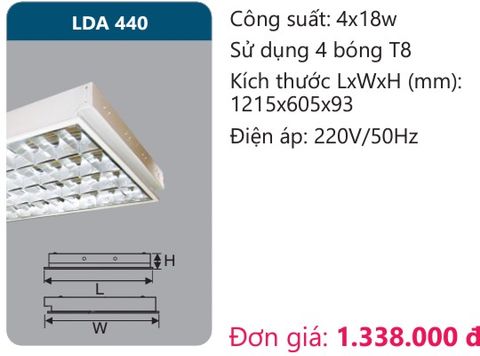 LDA 440

H

L

W

Công suất: 4x18w

Sử dụng 4 bóng T8

Kích thước LxWxH (mm): 1215x605x93

Điện áp: 220V/50Hz

Đơn giá: 1.338.000 đ